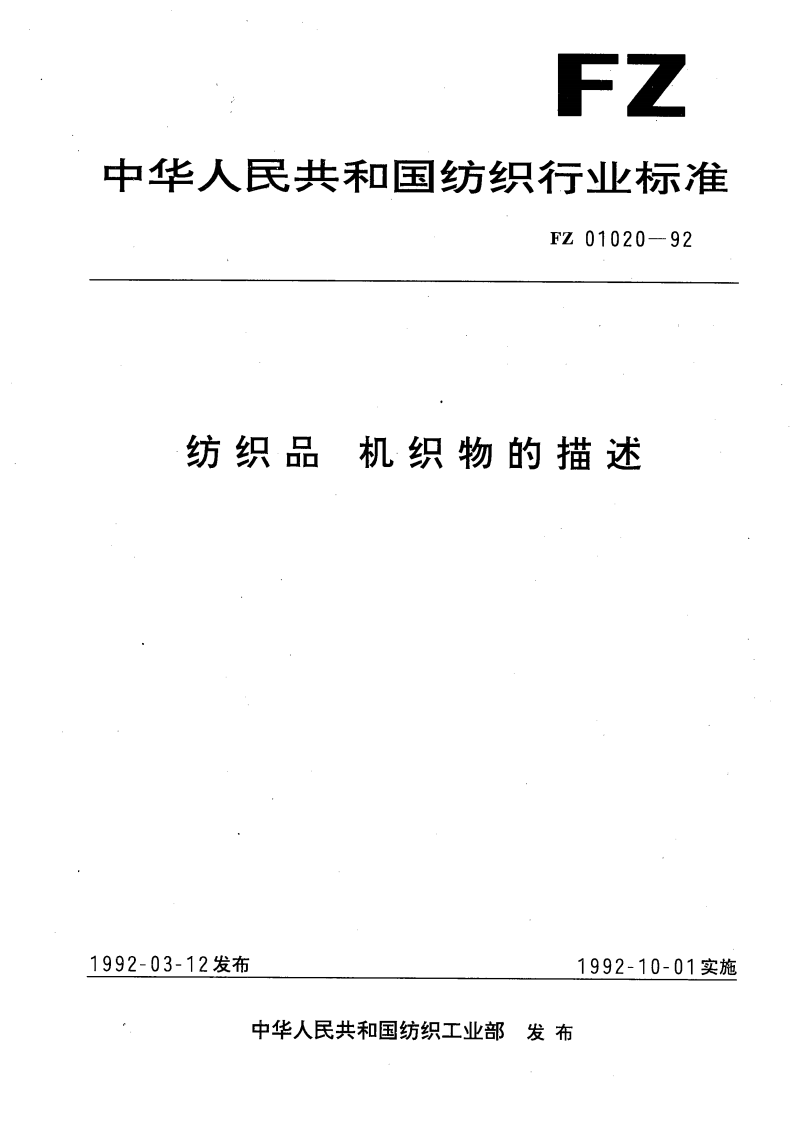 FZ

中华人民共和国纺织行业标准

FZ 01020—92

纺织品 机织物的描述

1992-03-12发布

1992-10-01实施

中华人民共和国纺织工业部 发布